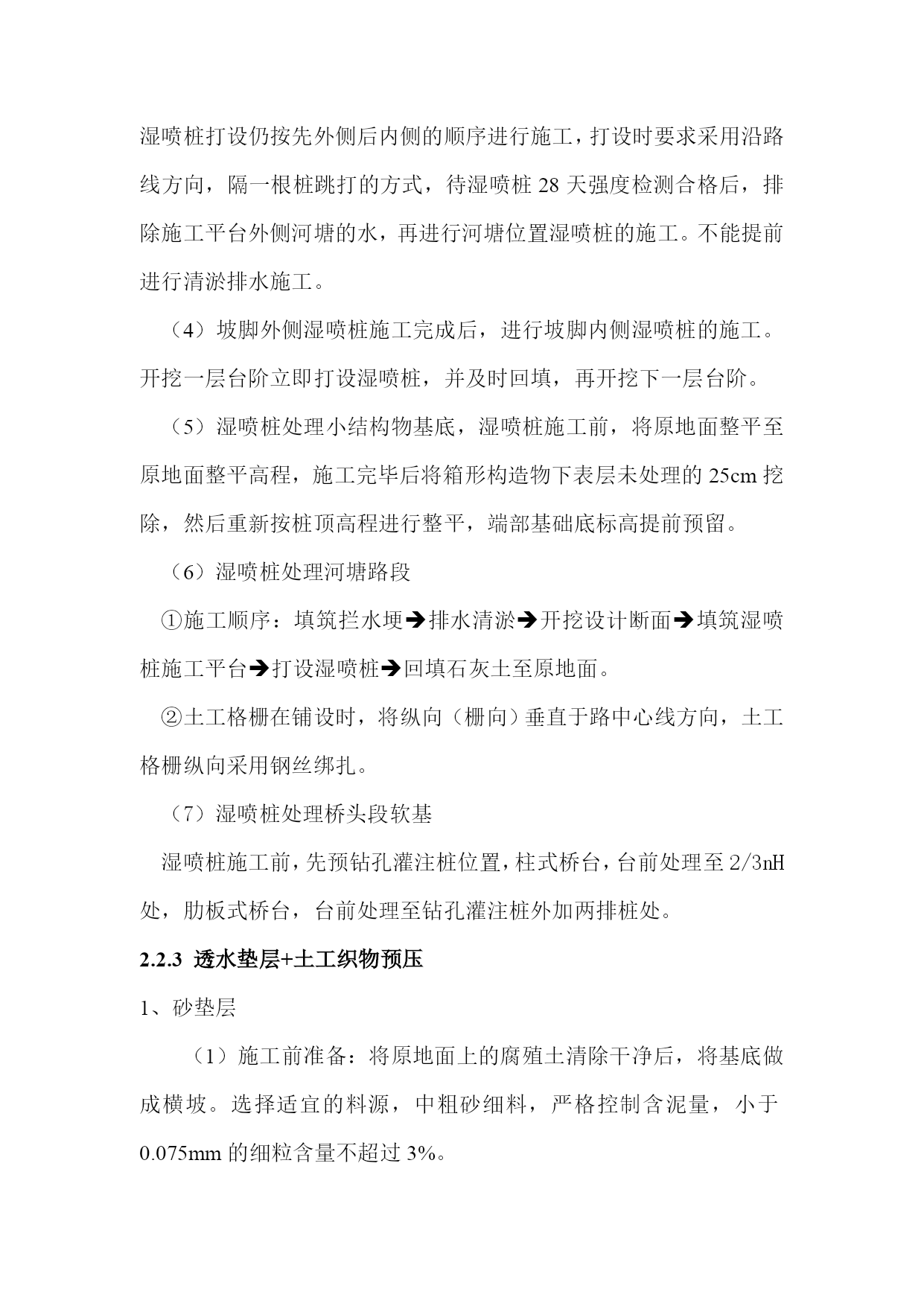 湿喷桩打设仍按先外侧后内侧的顺序进行施工，打设时要求采用沿路线方向，隔一根桩跳打的方式，待湿喷桩 28 天强度检测合格后，排除施工平台外侧河塘的水，再进行河塘位置湿喷桩的施工。不能提前进行清淤排水施工。

（4）坡脚外侧湿喷桩施工完成后，进行坡脚内侧湿喷桩的施工。开挖一层台阶立即打设湿喷桩，并及时回填，再开挖下一层台阶。

（5）湿喷桩处理小结构物基底，湿喷桩施工前，将原地面整平至原地面整平高程，施工完毕后将箱形构造物下表层未处理的 25cm 挖除，然后重新按桩顶高程进行整平，端部基础底标高提前预留。

（6）湿喷桩处理河塘路段

①施工顺序：填筑拦水埂➔排水清淤➔开挖设计断面➔填筑湿喷桩施工平台➔打设湿喷桩➔回填石灰土至原地面。

②土工格栅在铺设时，将纵向（栅向）垂直于路中心线方向，土工格栅纵向采用钢丝绑扎。

（7）湿喷桩处理桥头段软基

湿喷桩施工前，先预钻孔灌注桩位置，柱式桥台，台前处理至 2/3nH 处，肋板式桥台，台前处理至钻孔灌注桩外加两排桩处。

2.2.3 透水垫层+土工织物预压

1、砂垫层

（1）施工前准备：将原地面上的腐殖土清除干净后，将基底做成横坡。选择适宜的料源，中粗砂细料，严格控制含泥量，小于 0.075mm 的细粒含量不超过 3%。